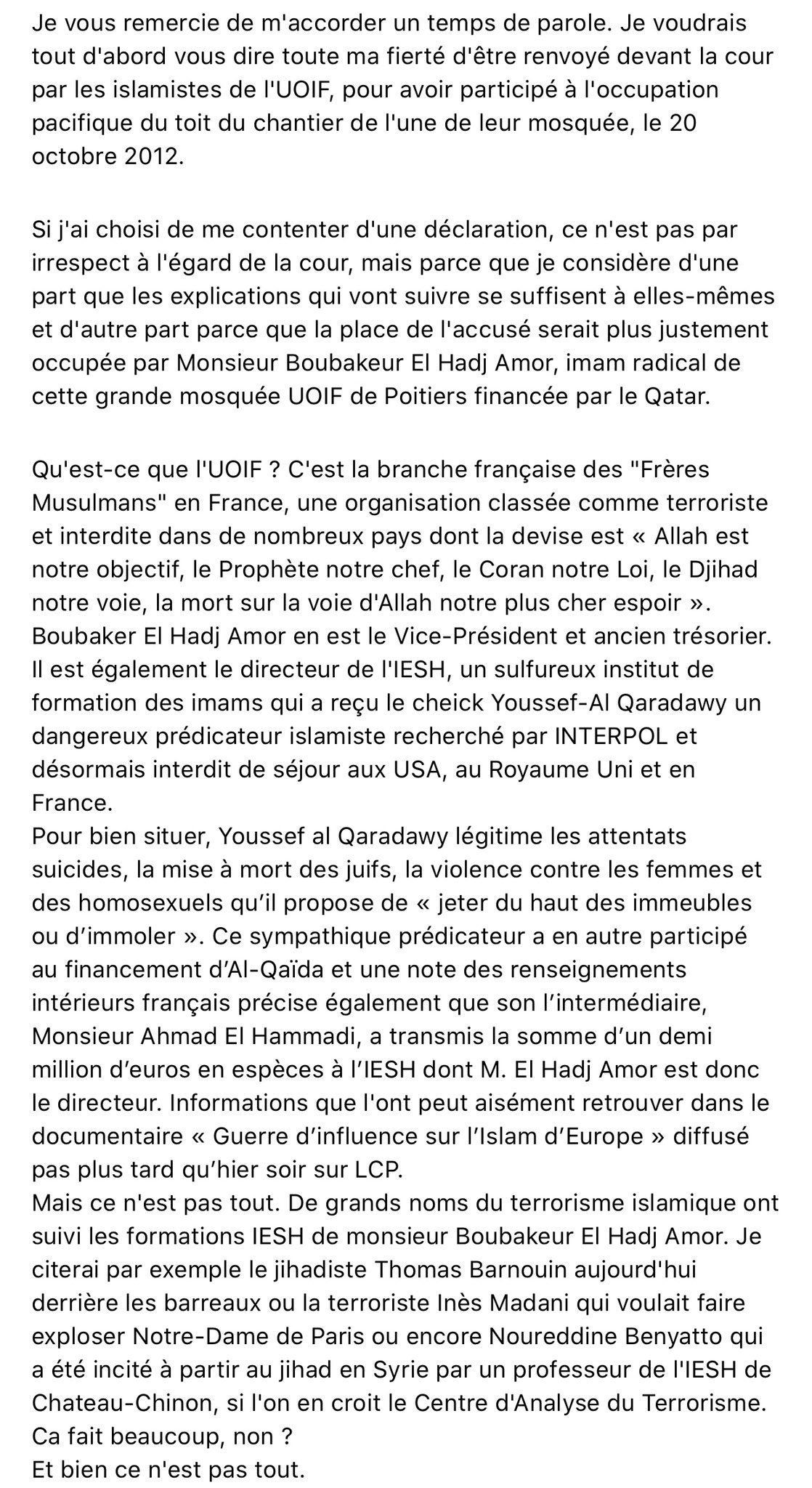 Je vous remercie de m'accorder un temps de parole. Je voudrais tout d'abord vous dire toute ma fierté d'être renvoyé devant la cour par les islamistes de l'UOIF, pour avoir participé à l'occupation pacifique du toit du chantier de l'une de leur mosquée, le 20 octobre 2012.

Si j'ai choisi de me contenter d'une déclaration, ce n'est pas par irrespect à l'égard de la cour, mais parce que je considère d'une part que les explications qui vont suivre se suffisent à elles-mêmes et d'autre part parce que la place de l'accusé serait plus justement occupée par Monsieur Boubakeur El Hadj Amor, imam radical de cette grande mosquée UOIF de Poitiers financée par le Qatar.

Qu'est-ce que l'UOIF ? C'est la branche française des "Frères Musulmans" en France, une organisation classée comme terroriste et interdite dans de nombreux pays dont la devise est « Allah est notre objectif, le Prophète notre chef, le Coran notre Loi, le Djihad notre voie, la mort sur la voie d'Allah notre plus cher espoir ».
Boubaker El Hadj Amor en est le Vice-Président et ancien trésorier. Il est également le directeur de l'IESH, un sulfureux institut de formation des imams qui a reçu le cheick Youssef-Al Qaradawy un dangereux prédicateur islamiste recherché par INTERPOL et désormais interdit de séjour aux USA, au Royaume Uni et en France.
Pour bien situer, Youssef al Qaradawy légitime les attentats suicides, la mise à mort des juifs, la violence contre les femmes et des homosexuels qu'il propose de « jeter du haut des immeubles ou d'immoler ». Ce sympathique prédicateur a en autre participé au financement d'Al-Qaïda et une note des renseignements intérieurs français précise également que son l'intermédiaire, Monsieur Ahmad El Hammadi, a transmis la somme d'un demi million d'euros en espèces à l'IESH dont M. El Hadj Amor est donc le directeur. Informations que l'ont peut aisément retrouver dans le documentaire « Guerre d'influence sur l'Islam d'Europe » diffusé pas plus tard qu'hier soir sur LCP.
Mais ce n'est pas tout. De grands noms du terrorisme islamique ont suivi les formations IESH de monsieur Boubakeur El Hadj Amor. Je citerai par exemple le jihadiste Thomas Barnouin aujourd'hui derrière les barreaux ou la terroriste Inès Madani qui voulait faire exploser Notre-Dame de Paris ou encore Noureddine Benyatto qui a été incité à partir au jihad en Syrie par un professeur de l'IESH de Chateau-Chinon, si l'on en croit le Centre d'Analyse du Terrorisme.
Ca fait beaucoup, non ?
Et bien ce n'est pas tout.